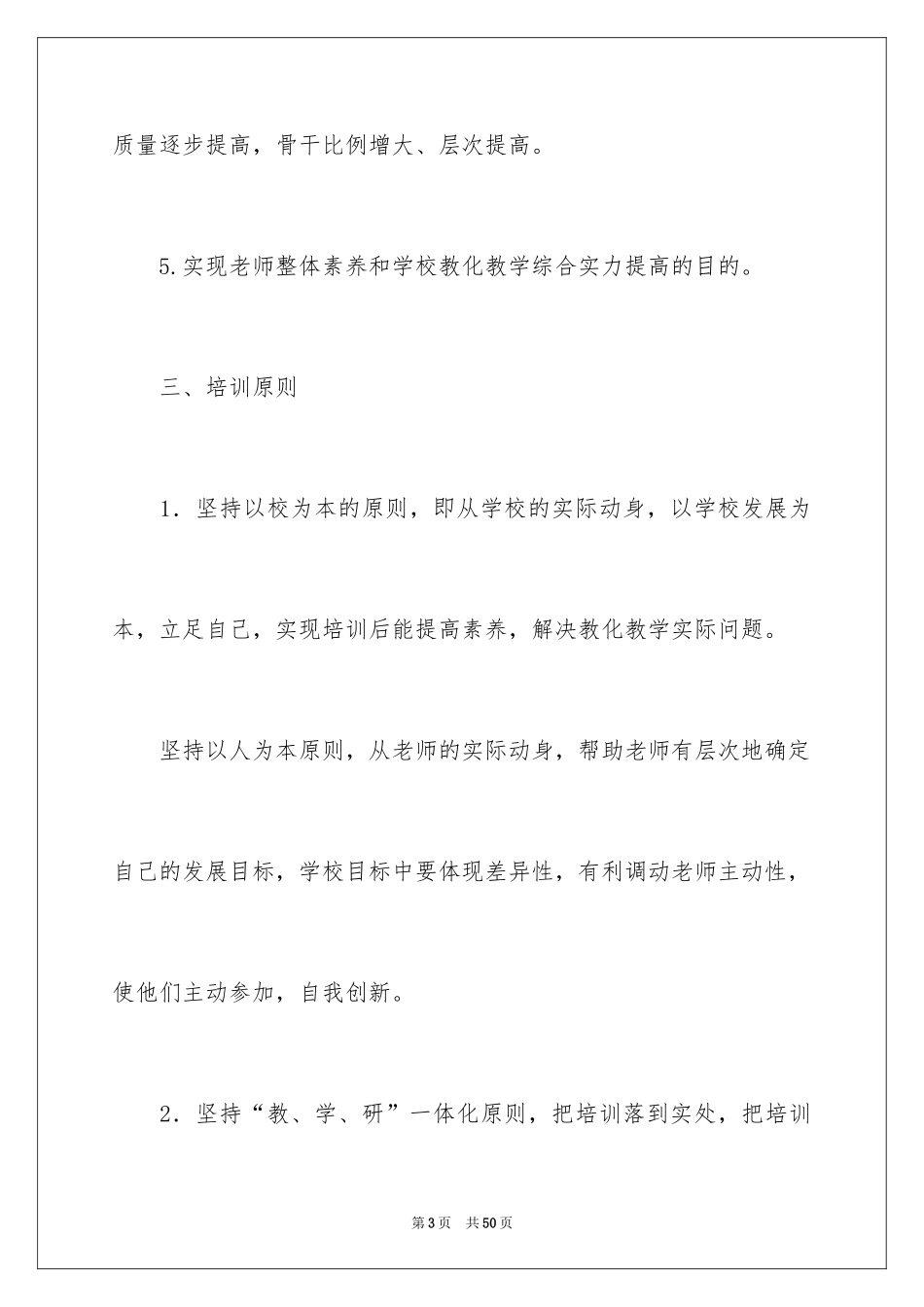 质量逐步提高，骨干比例增大、层次提高。

5.实现老师整体素养和学校教化教学综合实力提高的目的。

三、培训原则

1．坚持以校为本的原则，即从学校的实际动身，以学校发展为本，立足自己，实现培训后能提高素养，解决教化教学实际问题。

坚持以人为本原则，从老师的实际动身，帮助老师有层次地确定自己的发展目标，学校目标中要体现差异性，有利调动老师主动性，使他们主动参加，自我创新。

2．坚持“教、学、研”一体化原则，把培训落到实处，把培训

第3页　共50页